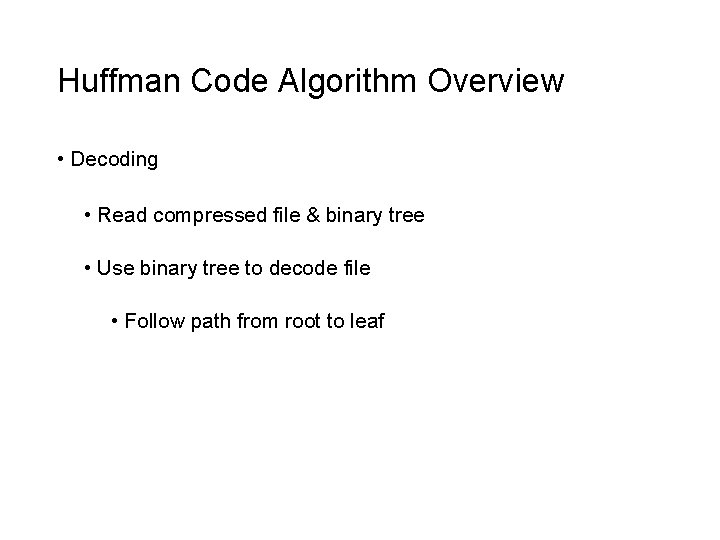 Huffman Code Algorithm Overview

• Decoding

• Read compressed file & binary tree

• Use binary tree to decode file

• Follow path from root to leaf